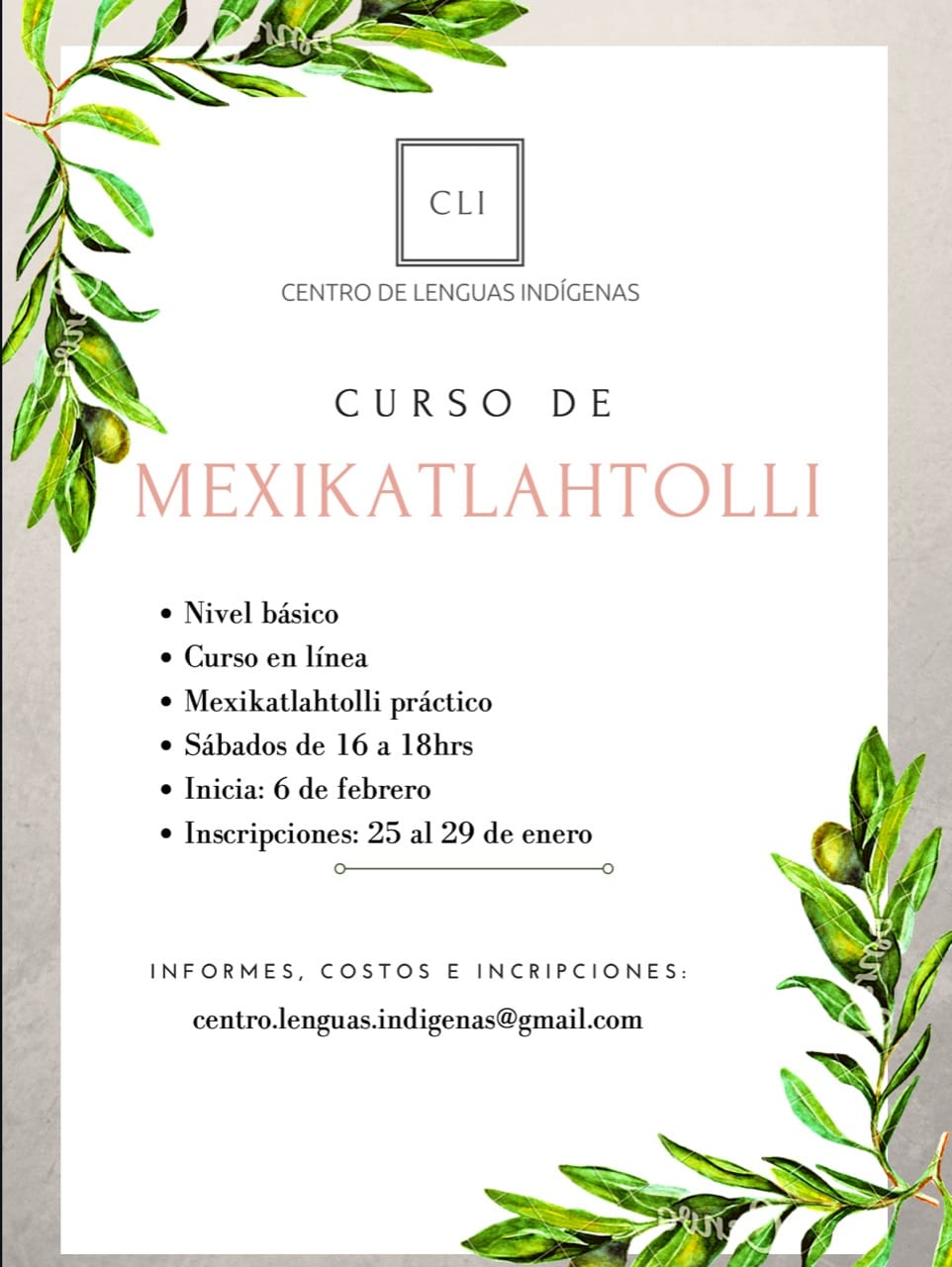 CLI

CENTRO DE LENGUAS INDÍGENAS

CURSO DE

MEXIKATLAHTOLLI

• Nivel básico
• Curso en línea
• Mexikatlahtolli práctico
• Sábados de 16 a 18hrs
• Inicia: 6 de febrero
• Inscripciones: 25 al 29 de enero

INFORMES, COSTOS E INCRIPCIONES:

centro.lenguas.indigenas@gmail.com